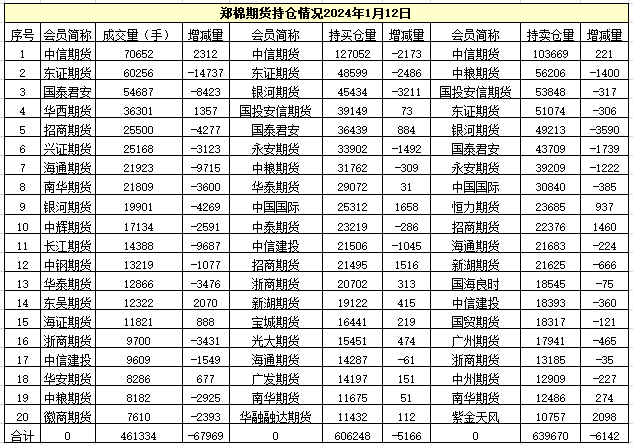 郑棉期货持仓情况2024年1月12日

| 序号 | 会员简称 | 成交量（手） | 增减量 | 会员简称 | 持买仓量 | 增减量 | 会员简称 | 持卖仓量 | 增减量 |
|---|---|---|---|---|---|---|---|---|---|
| 1 | 中信期货 | 70652 | 2312 | 中信期货 | 127052 | -2173 | 中信期货 | 103669 | 221 |
| 2 | 东证期货 | 60256 | -14737 | 东证期货 | 48599 | -2486 | 中粮期货 | 56206 | -1400 |
| 3 | 国泰君安 | 54687 | -8423 | 银河期货 | 45434 | -3211 | 国投安信期货 | 53848 | -317 |
| 4 | 华西期货 | 36301 | 1357 | 国投安信期货 | 39149 | 73 | 东证期货 | 51074 | -306 |
| 5 | 招商期货 | 25500 | -4277 | 国泰君安 | 36439 | 884 | 银河期货 | 49213 | -3590 |
| 6 | 兴证期货 | 25168 | -3123 | 永安期货 | 33902 | -1492 | 国泰君安 | 43709 | -1739 |
| 7 | 海通期货 | 21923 | -9715 | 中粮期货 | 31762 | -309 | 永安期货 | 39209 | -1222 |
| 8 | 南华期货 | 21809 | -3600 | 华泰期货 | 29072 | 31 | 中国国际 | 30840 | -385 |
| 9 | 银河期货 | 19901 | -4269 | 中国国际 | 25312 | 1658 | 恒力期货 | 23685 | 937 |
| 10 | 中辉期货 | 17134 | -2591 | 中泰期货 | 23219 | -286 | 招商期货 | 22376 | 1460 |
| 11 | 长江期货 | 14388 | -9687 | 中信建投 | 21506 | -1045 | 海通期货 | 21683 | -224 |
| 12 | 中钢期货 | 13219 | -1077 | 招商期货 | 21495 | 1516 | 新湖期货 | 21625 | -666 |
| 13 | 华泰期货 | 12866 | -3476 | 浙商期货 | 20702 | 313 | 国海良时 | 18545 | -75 |
| 14 | 东吴期货 | 12322 | 2070 | 新湖期货 | 19122 | 415 | 中信建投 | 18393 | -360 |
| 15 | 海证期货 | 11821 | 888 | 宝城期货 | 16441 | 219 | 国贸期货 | 18317 | -121 |
| 16 | 浙商期货 | 9700 | -3431 | 光大期货 | 15451 | 474 | 广州期货 | 17941 | -465 |
| 17 | 中信建投 | 9609 | -1549 | 海通期货 | 14287 | -61 | 浙商期货 | 13185 | -35 |
| 18 | 华安期货 | 8286 | 677 | 广发期货 | 14197 | 151 | 中州期货 | 12909 | -227 |
| 19 | 中粮期货 | 8182 | -2925 | 南华期货 | 11675 | 51 | 南华期货 | 12486 | 274 |
| 20 | 徽商期货 | 7610 | -2393 | 华融融达期货 | 11432 | 112 | 紫金天风 | 10757 | 2098 |
| 合计 | 0 | 461334 | -67969 | 0 | 606248 | -5166 | 0 | 639670 | -6142 |